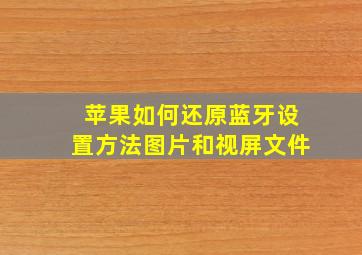 苹果如何还原蓝牙设置方法图片和视屏文件